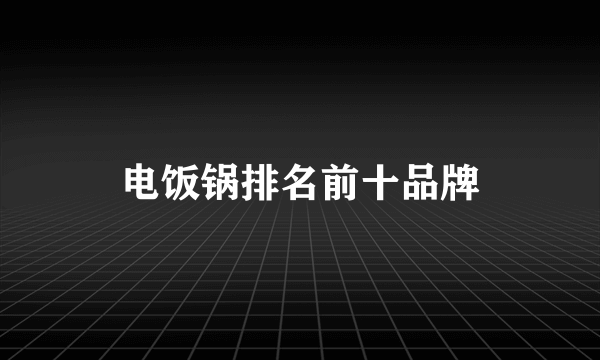 电饭锅排名前十品牌